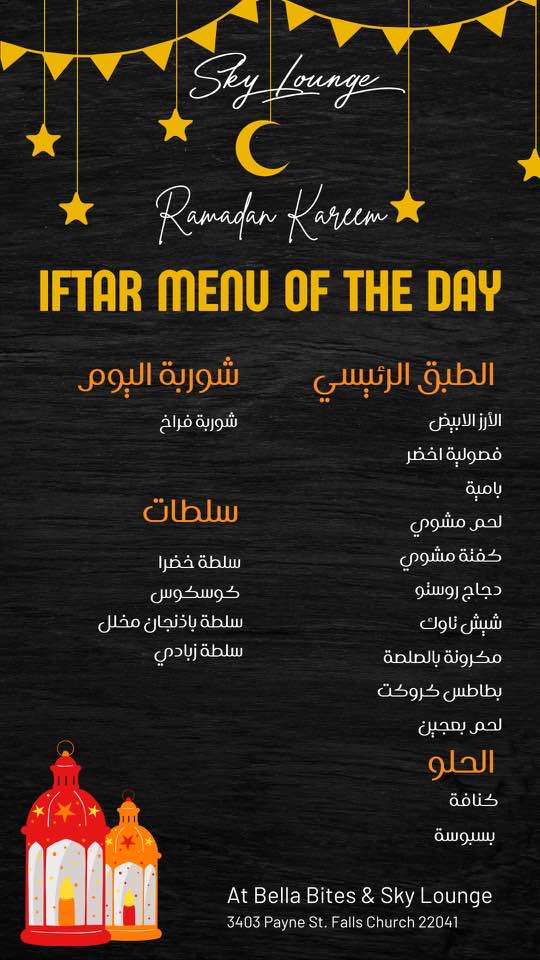 Sky Lounge

Ramadan Kareem

IFTAR MENU OF THE DAY

الطبق الرئيسي

الأرز الابيض

فصولية اخضر

بامية

لحم مشوي

كفتة مشوي

دجاج روستو

شيش تاوك

مكرونة بالصلصة

بطاطس كروكت

لحم بعجين

الحلو

كنافة

بسبوسة

شوربة اليوم

شوربة فراخ

سلطات

سلطة خضرا

كوسكوس

سلطة باذنجان مخلل

سلطة زبادي

At Bella Bites & Sky Lounge
3403 Payne St. Falls Church 22041